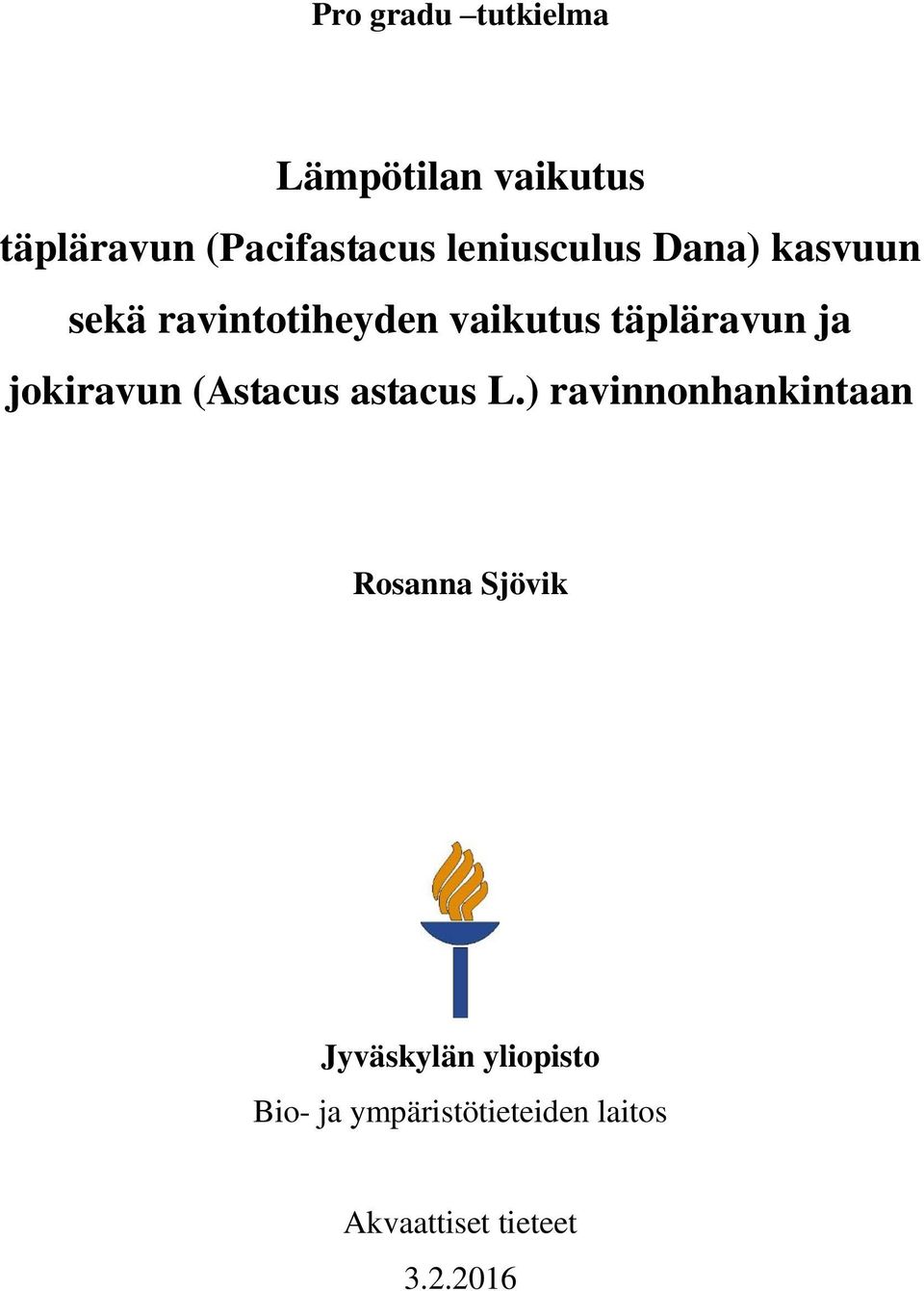 Pro gradu –tutkielma

Lämpötilan vaikutus täpläravun (Pacifastacus leniusculus Dana) kasvuun sekä ravintotiheyden vaikutus täpläravun ja jokiravun (Astacus astacus L.) ravinnonhankintaan

Rosanna Sjövik

Jyväskylän yliopisto
Bio- ja ympäristötieteiden laitos

Akvaattiset tieteet
3.2.2016